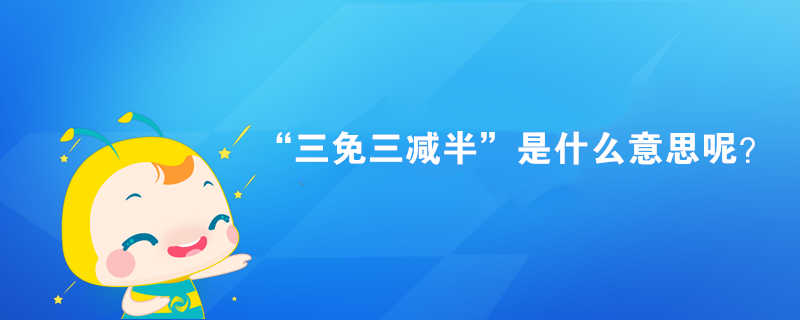 “三免三减半”是什么意思呢?